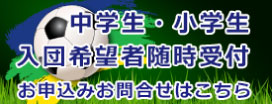 中学生・小学生
入団希望者随時受付
お申込みお問合せはこちら